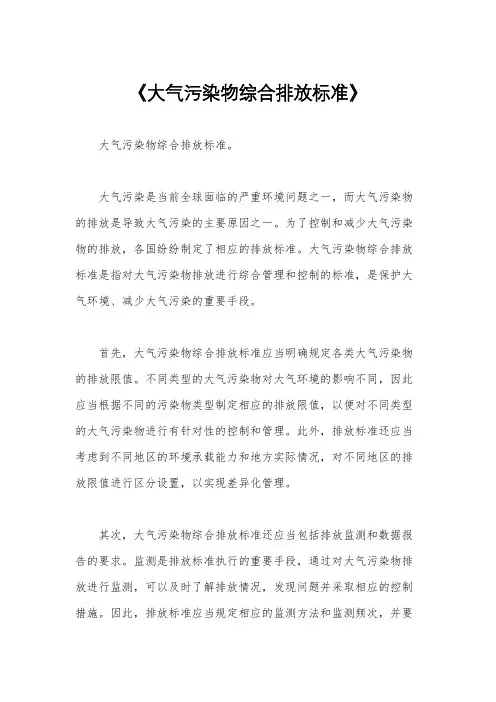 《大气污染物综合排放标准》

大气污染物综合排放标准。

大气污染是当前全球面临的严重环境问题之一，而大气污染物的排放是导致大气污染的主要原因之一。为了控制和减少大气污染物的排放，各国纷纷制定了相应的排放标准。大气污染物综合排放标准是指对大气污染物排放进行综合管理和控制的标准，是保护大气环境、减少大气污染的重要手段。

首先，大气污染物综合排放标准应当明确规定各类大气污染物的排放限值。不同类型的大气污染物对大气环境的影响不同，因此应当根据不同的污染物类型制定相应的排放限值，以便对不同类型的大气污染物进行有针对性的控制和管理。此外，排放标准还应当考虑到不同地区的环境承载能力和地方实际情况，对不同地区的排放限值进行区分设置，以实现差异化管理。

其次，大气污染物综合排放标准还应当包括排放监测和数据报告的要求。监测是排放标准执行的重要手段，通过对大气污染物排放进行监测，可以及时了解排放情况，发现问题并采取相应的控制措施。因此，排放标准应当规定相应的监测方法和监测频次，并要